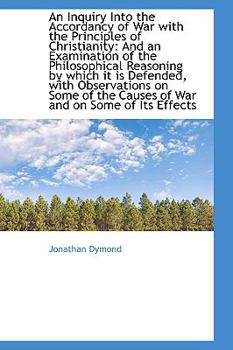 An Inquiry Into the Accordancy of War with the Principles of Christianity: And an Examination of the Philosophical Reasoning by which it is Defended, with Observations on Some of the Causes of War and on Some of Its Effects

Jonathan Dymond